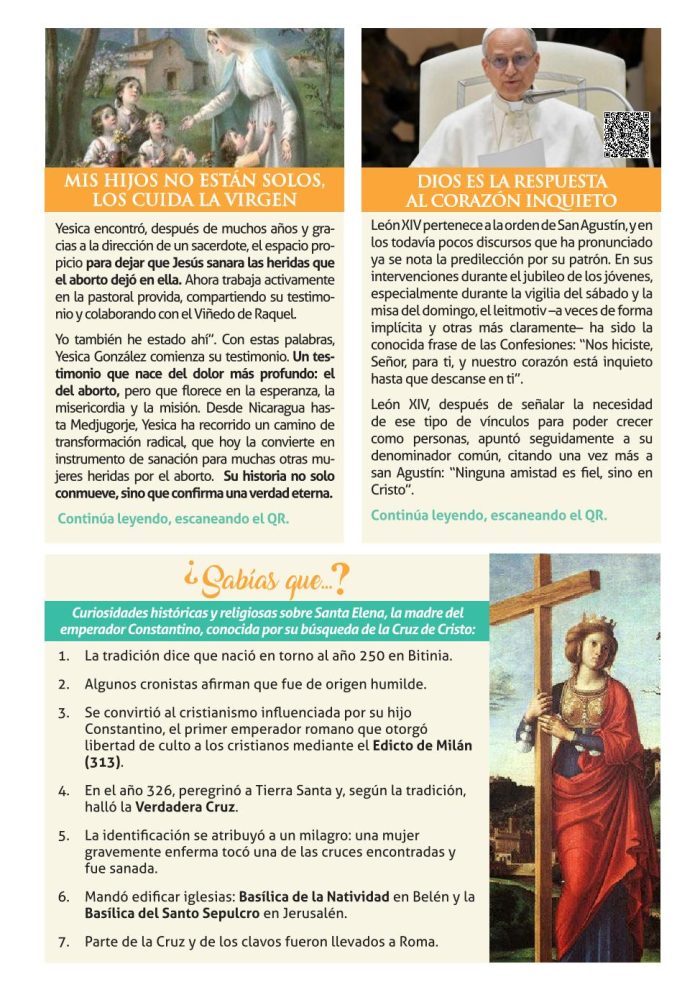 MIS HIJOS NO ESTÁN SOLOS, LOS CUIDA LA VIRGEN

Yesica encontró, después de muchos años y gracias a la dirección de un sacerdote, el espacio propicio para dejar que Jesús sanara las heridas que el aborto dejó en ella. Ahora trabaja activamente en la pastoral provida, compartiendo su testimonio y colaborando con el Viñedo de Raquel.

Yo también he estado ahí". Con estas palabras, Yesica González comienza su testimonio. Un testimonio que nace del dolor más profundo: el del aborto, pero que florece en la esperanza, la misericordia y la misión. Desde Nicaragua hasta Medjugorje, Yesica ha recorrido un camino de transformación radical, que hoy la convierte en instrumento de sanación para muchas otras mujeres heridas por el aborto. Su historia no solo conmueve, sino que confirma una verdad eterna.

Continúa leyendo, escaneando el QR.

DIOS ES LA RESPUESTA AL CORAZÓN INQUIETO

León XIV pertenece a la orden de San Agustín, y en los todavía pocos discursos que ha pronunciado ya se nota la predilección por su patrón. En sus intervenciones durante el jubileo de los jóvenes, especialmente durante la vigilia del sábado y la misa del domingo, el leitmotiv –a veces de forma implícita y otras más claramente– ha sido la conocida frase de las Confesiones: "Nos hiciste, Señor, para ti, y nuestro corazón está inquieto hasta que descanse en ti".

León XIV, después de señalar la necesidad de ese tipo de vínculos para poder crecer como personas, apuntó seguidamente a su denominador común, citando una vez más a san Agustín: "Ninguna amistad es fiel, sino en Cristo".

Continúa leyendo, escaneando el QR.

¿Sabías que...?

Curiosidades históricas y religiosas sobre Santa Elena, la madre del emperador Constantino, conocida por su búsqueda de la Cruz de Cristo:

1. La tradición dice que nació en torno al año 250 en Bitinia.
2. Algunos cronistas afirman que fue de origen humilde.
3. Se convirtió al cristianismo influenciada por su hijo Constantino, el primer emperador romano que otorgó libertad de culto a los cristianos mediante el Edicto de Milán (313).
4. En el año 326, peregrinó a Tierra Santa y, según la tradición, halló la Verdadera Cruz.
5. La identificación se atribuyó a un milagro: una mujer gravemente enferma tocó una de las cruces encontradas y fue sanada.
6. Mandó edificar iglesias: Basílica de la Natividad en Belén y la Basílica del Santo Sepulcro en Jerusalén.
7. Parte de la Cruz y de los clavos fueron llevados a Roma.